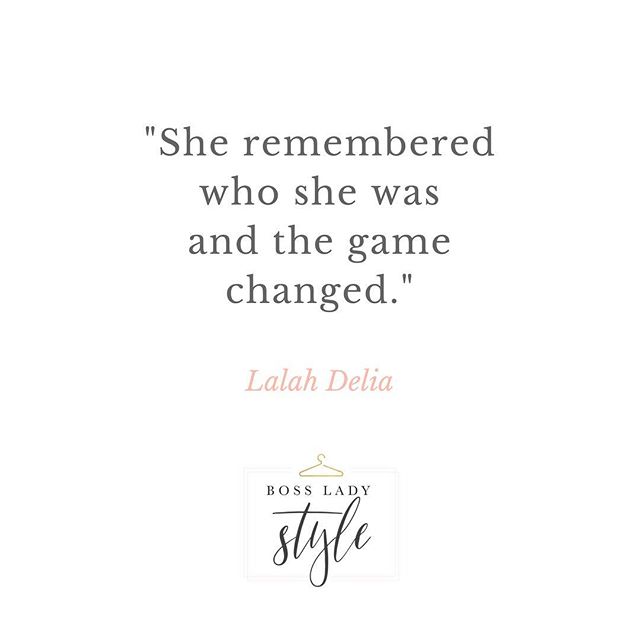 "She remembered who she was and the game changed."

Lalah Delia

BOSS LADY
style